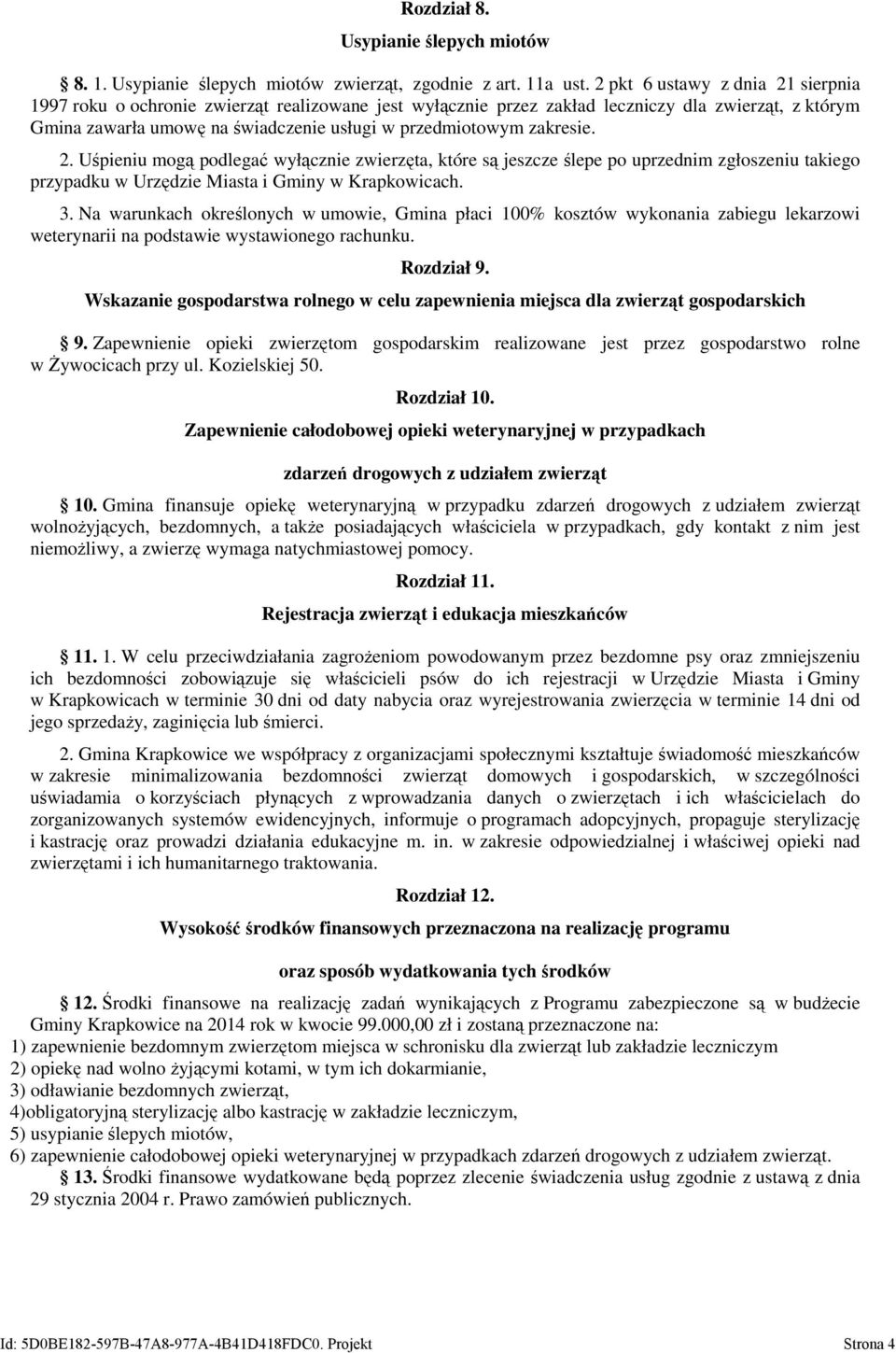 Rozdział 8.

Usypianie ślepych miotów

8. 1. Usypianie ślepych miotów zwierząt, zgodnie z art. 11a ust. 2 pkt 6 ustawy z dnia 21 sierpnia 1997 roku o ochronie zwierząt realizowane jest wyłącznie przez zakład leczniczy dla zwierząt, z którym Gmina zawarła umowę na świadczenie usługi w przedmiotowym zakresie.

2. Uśpieniu mogą podlegać wyłącznie zwierzęta, które są jeszcze ślepe po uprzednim zgłoszeniu takiego przypadku w Urzędzie Miasta i Gminy w Krapkowicach.

3. Na warunkach określonych w umowie, Gmina płaci 100% kosztów wykonania zabiegu lekarzowi weterynarii na podstawie wystawionego rachunku.

Rozdział 9.

Wskazanie gospodarstwa rolnego w celu zapewnienia miejsca dla zwierząt gospodarskich

9. Zapewnienie opieki zwierzętom gospodarskim realizowane jest przez gospodarstwo rolne w Żywocicach przy ul. Kozielskiej 50.

Rozdział 10.

Zapewnienie całodobowej opieki weterynaryjnej w przypadkach

zdarzeń drogowych z udziałem zwierząt

10. Gmina finansuje opiekę weterynaryjną w przypadku zdarzeń drogowych z udziałem zwierząt wolnożyjących, bezdomnych, a także posiadających właściciela w przypadkach, gdy kontakt z nim jest niemożliwy, a zwierzę wymaga natychmiastowej pomocy.

Rozdział 11.

Rejestracja zwierząt i edukacja mieszkańców

11. 1. W celu przeciwdziałania zagrożeniom powodowanym przez bezdomne psy oraz zmniejszeniu ich bezdomności zobowiązuje się właścicieli psów do ich rejestracji w Urzędzie Miasta i Gminy w Krapkowicach w terminie 30 dni od daty nabycia oraz wyrejestrowania zwierzęcia w terminie 14 dni od jego sprzedaży, zaginięcia lub śmierci.

2. Gmina Krapkowice we współpracy z organizacjami społecznymi kształtuje świadomość mieszkańców w zakresie minimalizowania bezdomności zwierząt domowych i gospodarskich, w szczególności uświadamia o korzyściach płynących z wprowadzania danych o zwierzętach i ich właścicielach do zorganizowanych systemów ewidencyjnych, informuje o programach adopcyjnych, propaguje sterylizację i kastrację oraz prowadzi działania edukacyjne m. in. w zakresie odpowiedzialnej i właściwej opieki nad zwierzętami i ich humanitarnego traktowania.

Rozdział 12.

Wysokość środków finansowych przeznaczona na realizację programu

oraz sposób wydatkowania tych środków

12. Środki finansowe na realizację zadań wynikających z Programu zabezpieczone są w budżecie Gminy Krapkowice na 2014 rok w kwocie 99.000,00 zł i zostaną przeznaczone na:
1) zapewnienie bezdomnym zwierzętom miejsca w schronisku dla zwierząt lub zakładzie leczniczym
2) opiekę nad wolno żyjącymi kotami, w tym ich dokarmianie,
3) odławianie bezdomnych zwierząt,
4)obligatoryjną sterylizację albo kastrację w zakładzie leczniczym,
5) usypianie ślepych miotów,
6) zapewnienie całodobowej opieki weterynaryjnej w przypadkach zdarzeń drogowych z udziałem zwierząt.
13. Środki finansowe wydatkowane będą poprzez zlecenie świadczenia usług zgodnie z ustawą z dnia 29 stycznia 2004 r. Prawo zamówień publicznych.

Id: 5D0BE182-597B-47A8-977A-4B41D418FDC0. Projekt Strona 4